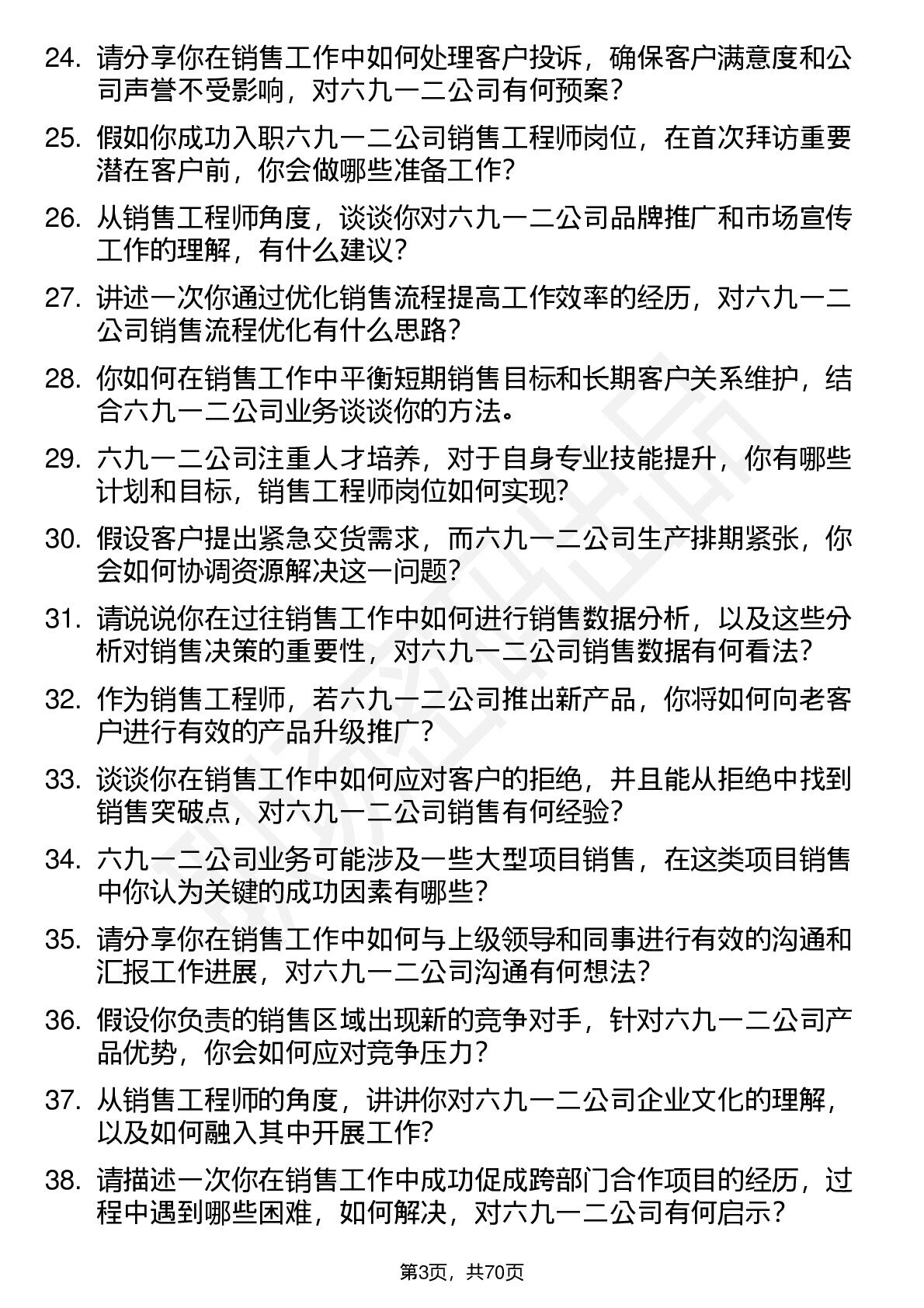 24. 请分享你在销售工作中如何处理客户投诉，确保客户满意度和公司声誉不受影响，对六九一二公司有何预案？

25. 假如你成功入职六九一二公司销售工程师岗位，在首次拜访重要潜在客户前，你会做哪些准备工作？

26. 从销售工程师角度，谈谈你对六九一二公司品牌推广和市场宣传工作的理解，有什么建议？

27. 讲述一次你通过优化销售流程提高工作效率的经历，对六九一二公司销售流程优化有什么思路？

28. 你如何在销售工作中平衡短期销售目标和长期客户关系维护，结合六九一二公司业务谈谈你的方法。

29. 六九一二公司注重人才培养，对于自身专业技能提升，你有哪些计划和目标，销售工程师岗位如何实现？

30. 假设客户提出紧急交货需求，而六九一二公司生产排期紧张，你会如何协调资源解决这一问题？

31. 请说说你在过往销售工作中如何进行销售数据分析，以及这些分析对销售决策的重要性，对六九一二公司销售数据有何看法？

32. 作为销售工程师，若六九一二公司推出新产品，你将如何向老客户进行有效的产品升级推广？

33. 谈谈你在销售工作中如何应对客户的拒绝，并且能从拒绝中找到销售突破点，对六九一二公司销售有何经验？

34. 六九一二公司业务可能涉及一些大型项目销售，在这类项目销售中你认为关键的成功因素有哪些？

35. 请分享你在销售工作中如何与上级领导和同事进行有效的沟通和汇报工作进展，对六九一二公司沟通有何想法？

36. 假设你负责的销售区域出现新的竞争对手，针对六九一二公司产品优势，你会如何应对竞争压力？

37. 从销售工程师的角度，讲讲你对六九一二公司企业文化的理解，以及如何融入其中开展工作？

38. 请描述一次你在销售工作中成功促成跨部门合作项目的经历，过程中遇到哪些困难，如何解决，对六九一二公司有何启示？

第3页，共70页